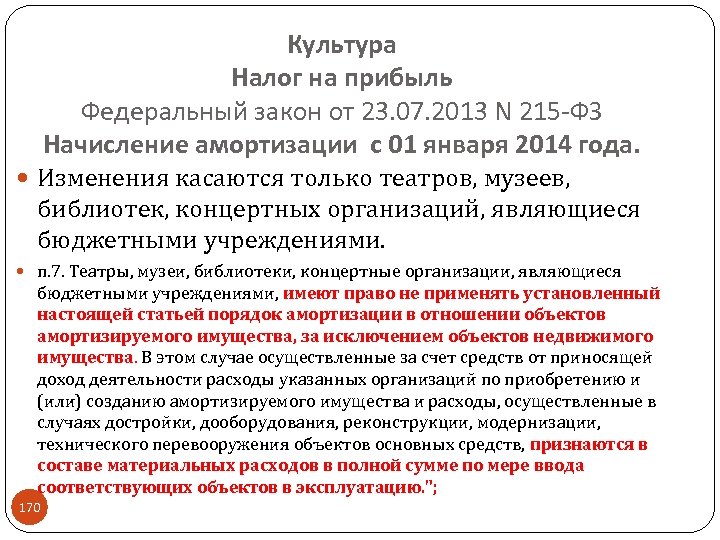 Культура
Налог на прибыль
Федеральный закон от 23.07.2013 N 215-ФЗ
Начисление амортизации с 01 января 2014 года.

Изменения касаются только театров, музеев, библиотек, концертных организаций, являющиеся бюджетными учреждениями.

п.7. Театры, музеи, библиотеки, концертные организации, являющиеся бюджетными учреждениями, имеют право не применять установленный настоящей статьей порядок амортизации в отношении объектов амортизируемого имущества, за исключением объектов недвижимого имущества. В этом случае осуществленные за счет средств от приносящей доход деятельности расходы указанных организаций по приобретению и (или) созданию амортизируемого имущества и расходы, осуществленные в случаях достройки, дооборудования, реконструкции, модернизации, технического перевооружения объектов основных средств, признаются в составе материальных расходов в полной сумме по мере ввода соответствующих объектов в эксплуатацию.";

170